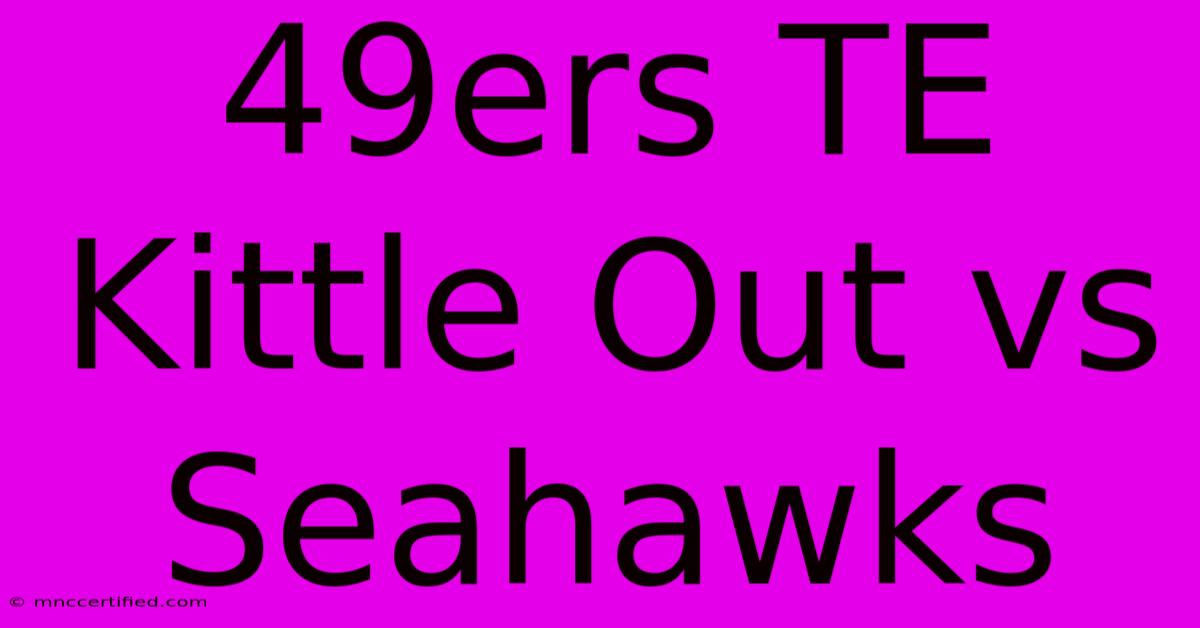 49ers TE Kittle Out vs Seahawks

© mnccertified.com